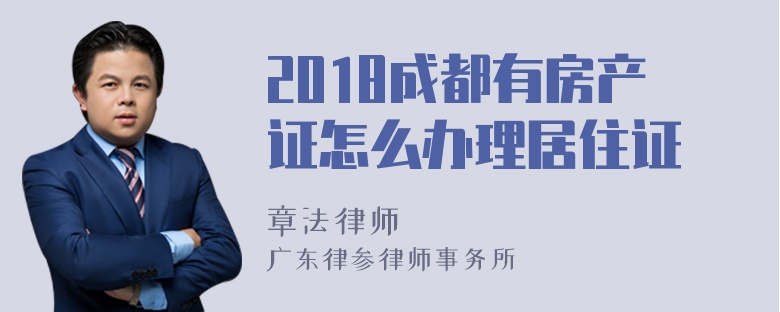 2018成都有房产证怎么办理居住证

章法律师

广东律参律师事务所